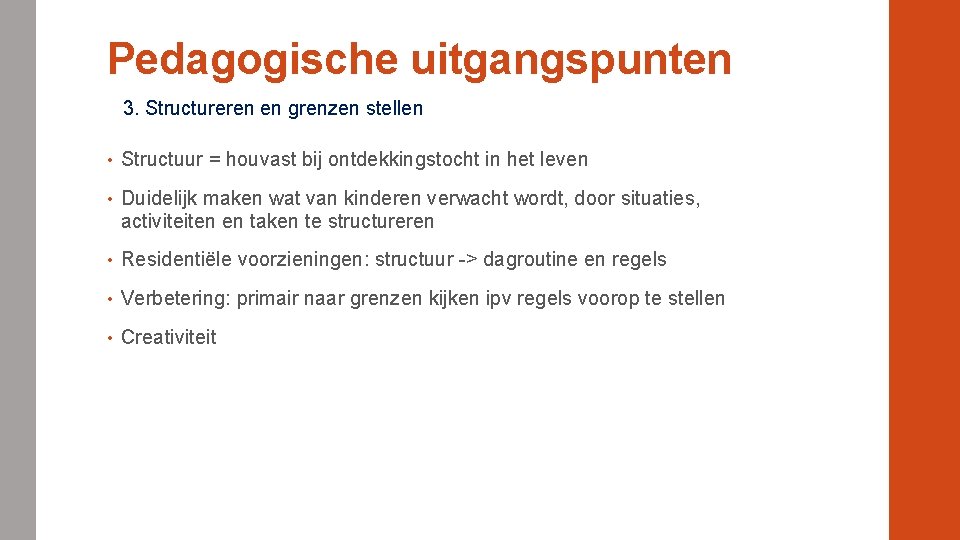 Pedagogische uitgangspunten

3. Structureren en grenzen stellen

• Structuur = houvast bij ontdekkingstocht in het leven

• Duidelijk maken wat van kinderen verwacht wordt, door situaties, activiteiten en taken te structureren

• Residentiële voorzieningen: structuur -> dagroutine en regels

• Verbetering: primair naar grenzen kijken ipv regels voorop te stellen

• Creativiteit